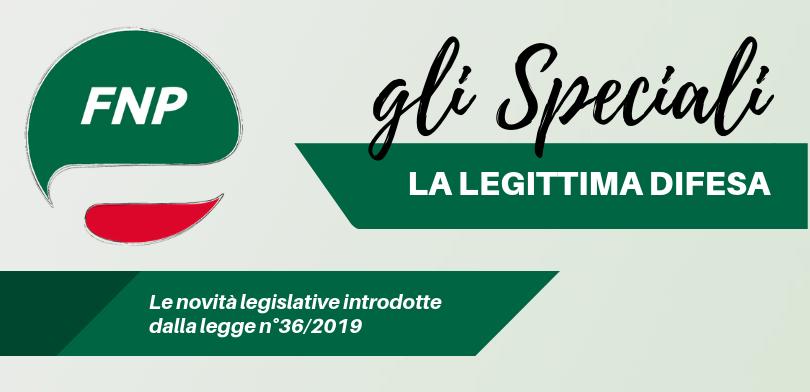 FNP

gli Speciali

LA LEGITTIMA DIFESA

Le novità legislative introdotte dalla legge n°36/2019